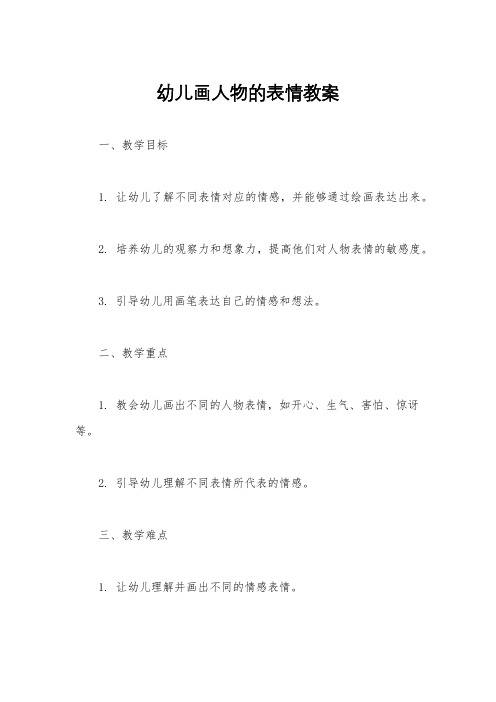 幼儿画人物的表情教案

一、教学目标

1. 让幼儿了解不同表情对应的情感，并能够通过绘画表达出来。

2. 培养幼儿的观察力和想象力，提高他们对人物表情的敏感度。

3. 引导幼儿用画笔表达自己的情感和想法。

二、教学重点

1. 教会幼儿画出不同的人物表情，如开心、生气、害怕、惊讶等。

2. 引导幼儿理解不同表情所代表的情感。

三、教学难点

1. 让幼儿理解并画出不同的情感表情。